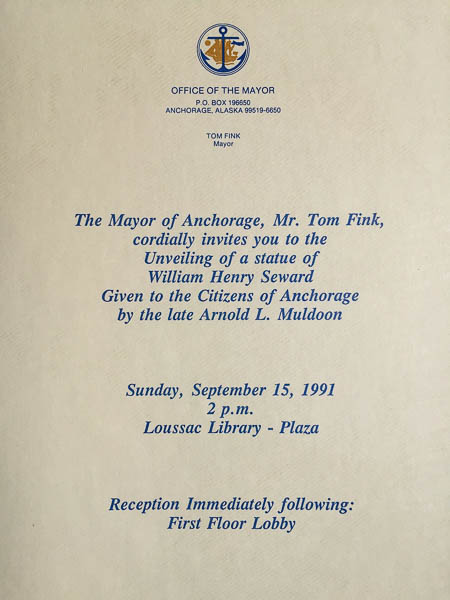 OFFICE OF THE MAYOR
P.O. BOX 196650
ANCHORAGE, ALASKA 99519-6650

TOM FINK
Mayor

The Mayor of Anchorage, Mr. Tom Fink, cordially invites you to the Unveiling of a statue of William Henry Seward Given to the Citizens of Anchorage by the late Arnold L. Muldoon

Sunday, September 15, 1991
2 p.m.
Loussac Library - Plaza

Reception Immediately following:
First Floor Lobby